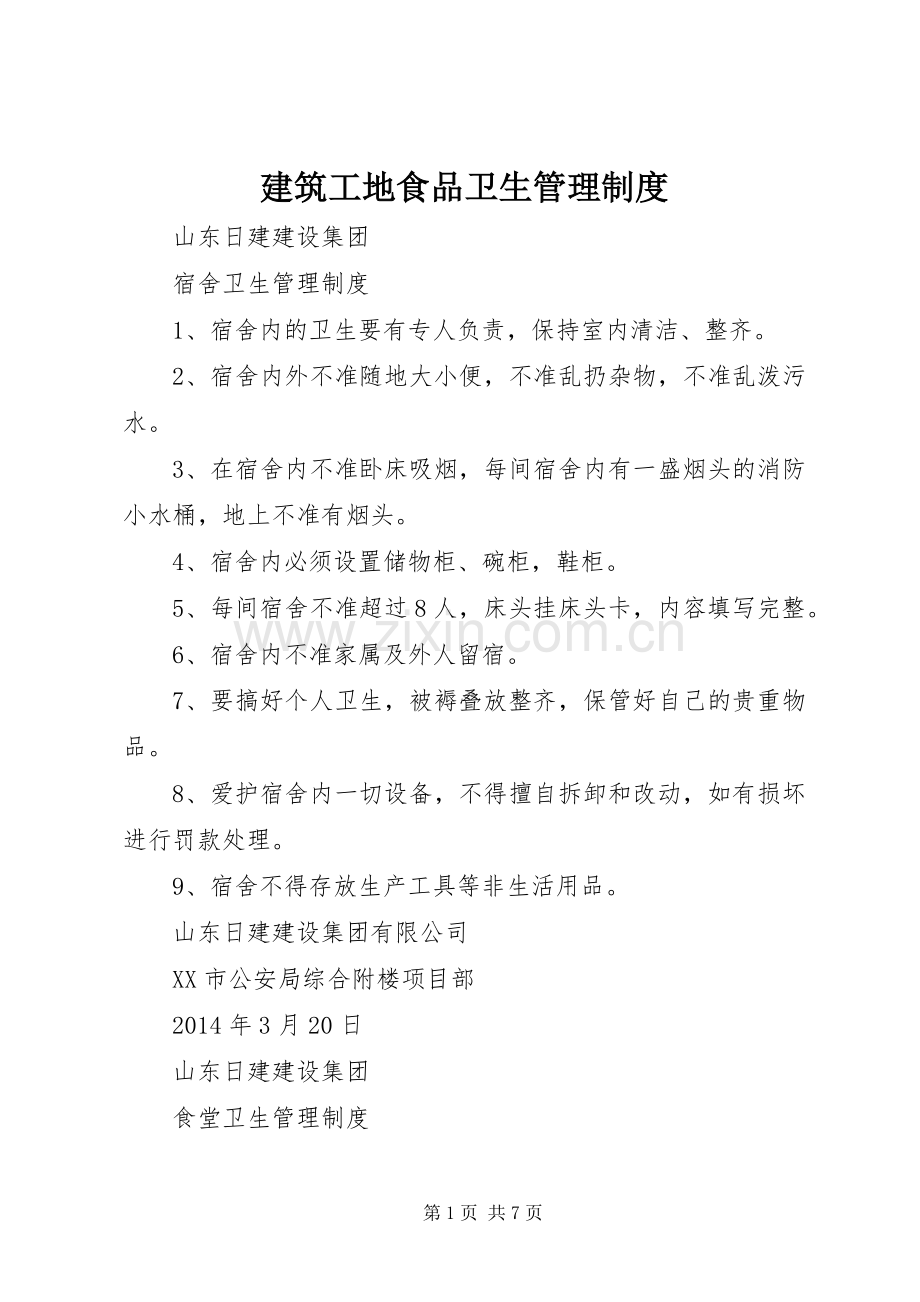 建筑工地食品卫生管理制度

山东日建建设集团

宿舍卫生管理制度

1、宿舍内的卫生要有专人负责，保持室内清洁、整齐。

2、宿舍内外不准随地大小便，不准乱扔杂物，不准乱泼污水。

3、在宿舍内不准卧床吸烟，每间宿舍内有一盛烟头的消防小水桶，地上不准有烟头。

4、宿舍内必须设置储物柜、碗柜，鞋柜。

5、每间宿舍不准超过8人，床头挂床头卡，内容填写完整。

6、宿舍内不准家属及外人留宿。

7、要搞好个人卫生，被褥叠放整齐，保管好自己的贵重物品。

8、爱护宿舍内一切设备，不得擅自拆卸和改动，如有损坏进行罚款处理。

9、宿舍不得存放生产工具等非生活用品。

山东日建建设集团有限公司

XX市公安局综合附楼项目部

2014年3月20日

山东日建建设集团

食堂卫生管理制度

第1页 共7页

www.zixin.com.cn